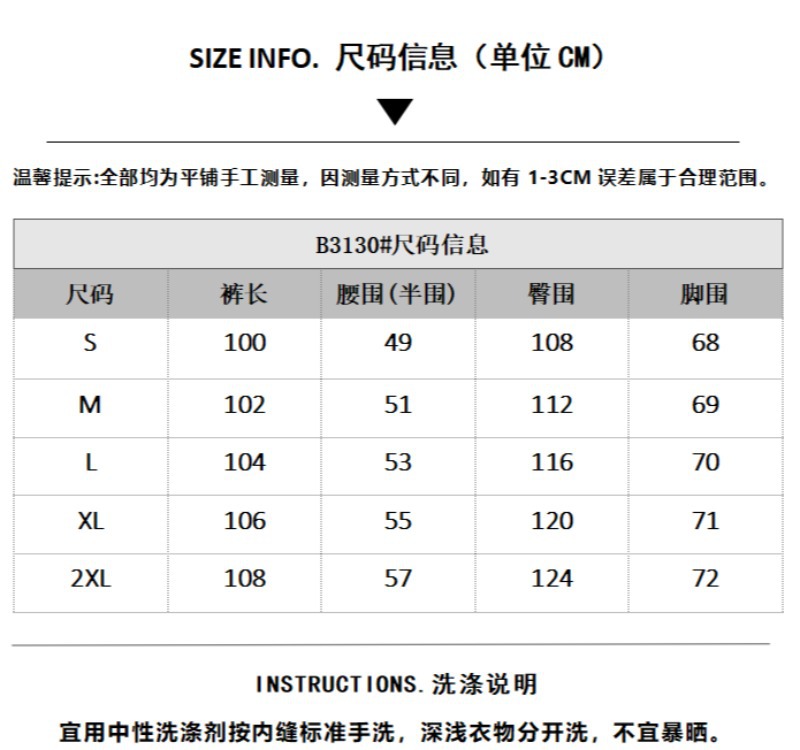 SIZE INFO. 尺码信息（单位 CM）

温馨提示:全部均为平铺手工测量，因测量方式不同，如有 1-3CM 误差属于合理范围。

B3130#尺码信息

| 尺码 | 裤长 | 腰围(半围) | 臀围 | 脚围 |
|---|---|---|---|---|
| S | 100 | 49 | 108 | 68 |
| M | 102 | 51 | 112 | 69 |
| L | 104 | 53 | 116 | 70 |
| XL | 106 | 55 | 120 | 71 |
| 2XL | 108 | 57 | 124 | 72 |

INSTRUCTIONS. 洗涤说明

宜用中性洗涤剂按内缝标准手洗，深浅衣物分开洗，不宜暴晒。